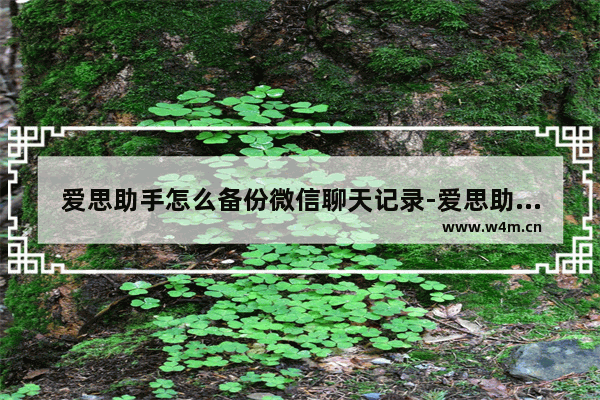 爱思助手怎么备份微信聊天记录-爱思助...

www.w4m.cn